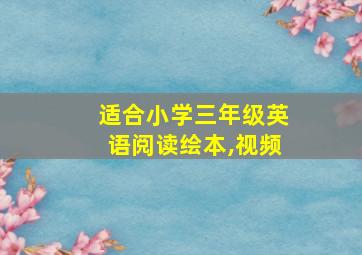 适合小学三年级英语阅读绘本,视频